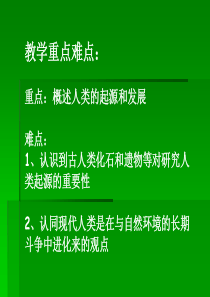 教学重点难点：

重点：概述人类的起源和发展

难点：
1、认识到古人类化石和遗物等对研究人类起源的重要性

2、认同现代人类是在与自然环境的长期斗争中进化来的观点